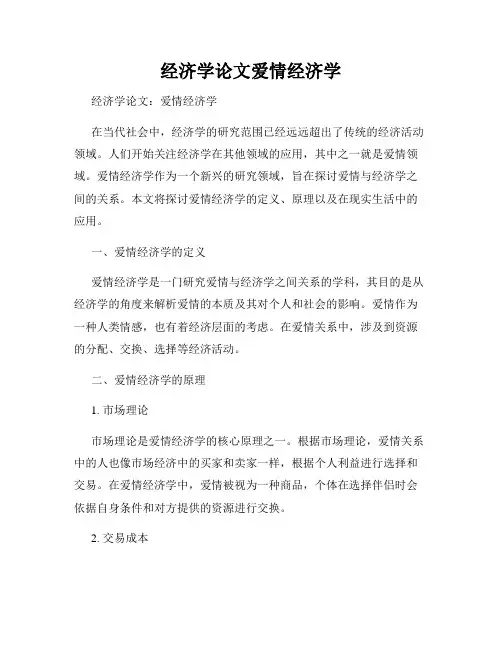 经济学论文爱情经济学

经济学论文：爱情经济学

在当代社会中，经济学的研究范围已经远远超出了传统的经济活动领域。人们开始关注经济学在其他领域的应用，其中之一就是爱情领域。爱情经济学作为一个新兴的研究领域，旨在探讨爱情与经济学之间的关系。本文将探讨爱情经济学的定义、原理以及在现实生活中的应用。

一、爱情经济学的定义

爱情经济学是一门研究爱情与经济学之间关系的学科，其目的是从经济学的角度来解析爱情的本质及其对个人和社会的影响。爱情作为一种人类情感，也有着经济层面的考虑。在爱情关系中，涉及到资源的分配、交换、选择等经济活动。

二、爱情经济学的原理

1. 市场理论

市场理论是爱情经济学的核心原理之一。根据市场理论，爱情关系中的人也像市场经济中的买家和卖家一样，根据个人利益进行选择和交易。在爱情经济学中，爱情被视为一种商品，个体在选择伴侣时会依据自身条件和对方提供的资源进行交换。

2. 交易成本